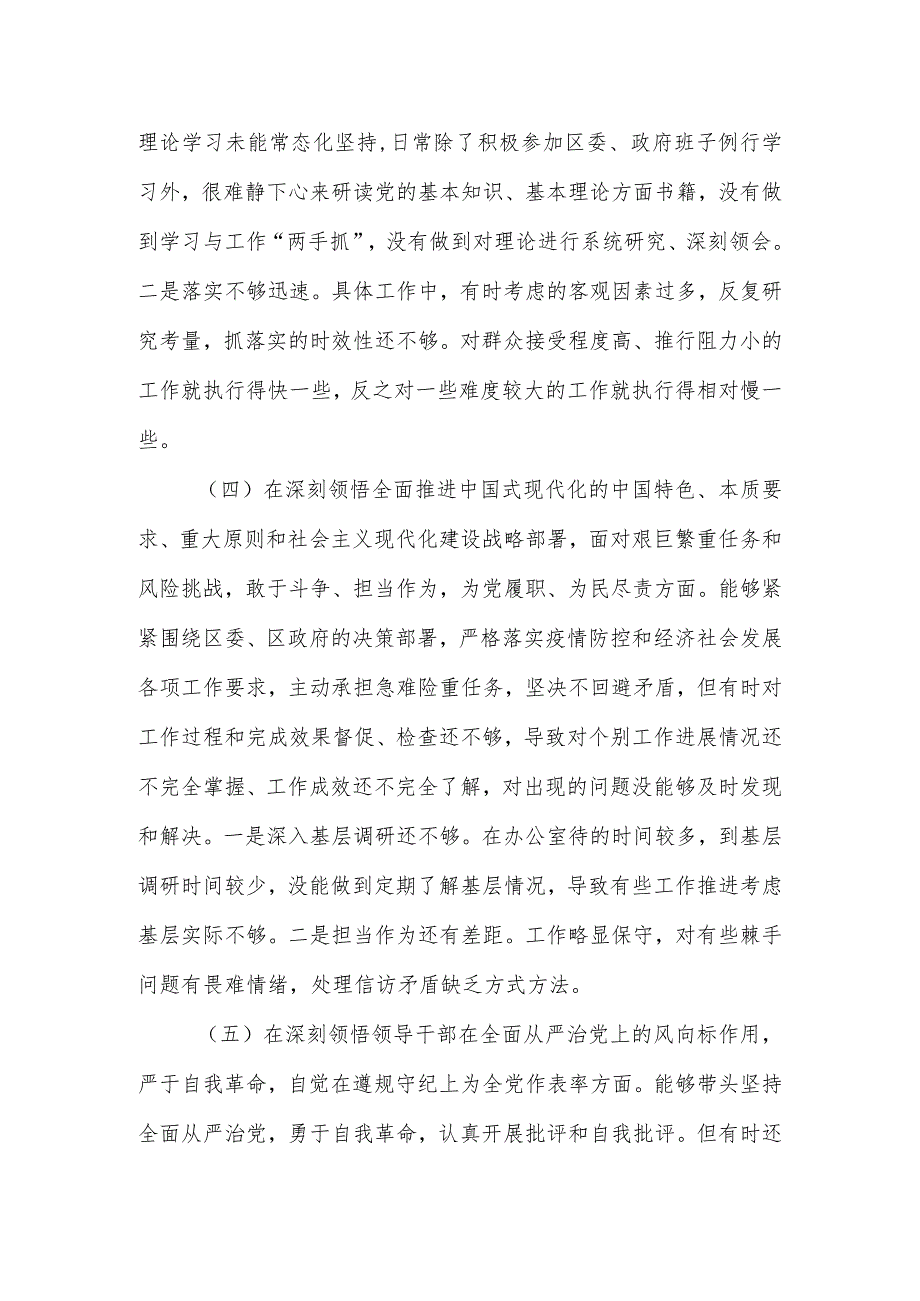 理论学习未能常态化坚持，日常除了积极参加区委、政府班子例行学习外，很难静下心来研读党的基本知识、基本理论方面书籍，没有做到学习与工作“两手抓”，没有做到对理论进行系统研究、深刻领会。二是落实不够迅速。具体工作中，有时考虑的客观因素过多，反复研究考量，抓落实的时效性还不够。对群众接受程度高、推行阻力小的工作就执行得快一些，反之对一些难度较大的工作就执行得相对慢一些。

（四）在深刻领悟全面推进中国式现代化的中国特色、本质要求、重大原则和社会主义现代化建设战略部署，面对艰巨繁重任务和风险挑战，敢于斗争、担当作为，为党履职、为民尽责方面。能够紧紧围绕区委、区政府的决策部署，严格落实疫情防控和经济社会发展各项工作要求，主动承担急难险重任务，坚决不回避矛盾，但有时对工作过程和完成效果督促、检查还不够，导致对个别工作进展情况还不完全掌握、工作成效还不完全了解，对出现的问题没能够及时发现和解决。一是深入基层调研还不够。在办公室待的时间较多，到基层调研时间较少，没能做到定期了解基层情况，导致有些工作推进考虑基层实际不够。二是担当作为还有差距。工作略显保守，对有些棘手问题有畏难情绪，处理信访矛盾缺乏方式方法。

（五）在深刻领悟领导干部在全面从严治党上的风向标作用，严于自我革命，自觉在遵规守纪上为全党作表率方面。能够带头坚持全面从严治党，勇于自我革命，认真开展批评和自我批评。但有时还